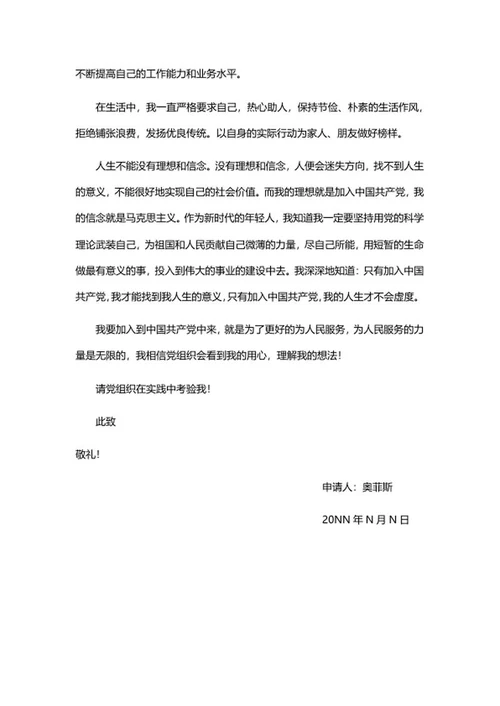 不断提高自己的工作能力和业务水平。

在生活中，我一直严格要求自己，热心助人，保持节俭、朴素的生活作风，拒绝铺张浪费，发扬优良传统。以自身的实际行动为家人、朋友做好榜样。

人生不能没有理想和信念。没有理想和信念，人便会迷失方向，找不到人生的意义，不能很好地实现自己的社会价值。而我的理想就是加入中国共产党，我的信念就是马克思主义。作为新时代的年轻人，我知道我一定要坚持用党的科学理论武装自己，为祖国和人民贡献自己微薄的力量，尽自己所能，用短暂的生命做最有意义的事，投入到伟大的事业的建设中去。我深深地知道：只有加入中国共产党，我才能找到我人生的意义，只有加入中国共产党，我的人生才不会虚度。

我要加入到中国共产党中来，就是为了更好的为人民服务，为人民服务的力量是无限的，我相信党组织会看到我的用心，理解我的想法！

请党组织在实践中考验我！

此致

敬礼！

申请人：奥菲斯

20NN 年 N 月 N 日